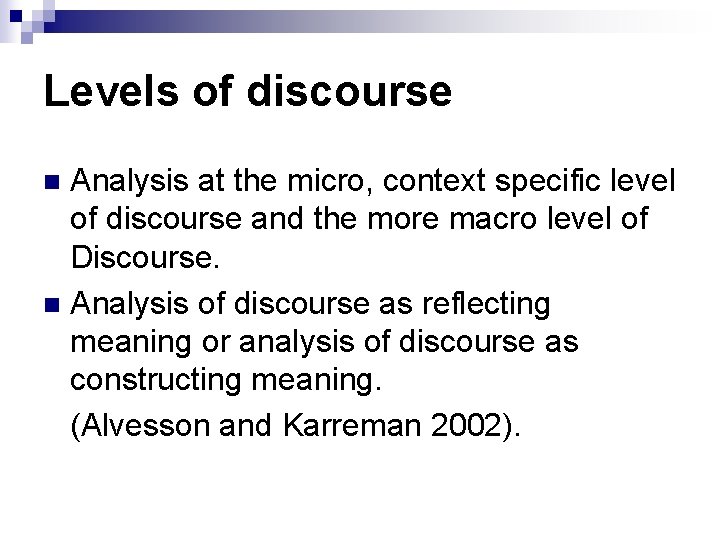 Levels of discourse

• Analysis at the micro, context specific level of discourse and the more macro level of Discourse.

• Analysis of discourse as reflecting meaning or analysis of discourse as constructing meaning.

(Alvesson and Karreman 2002).